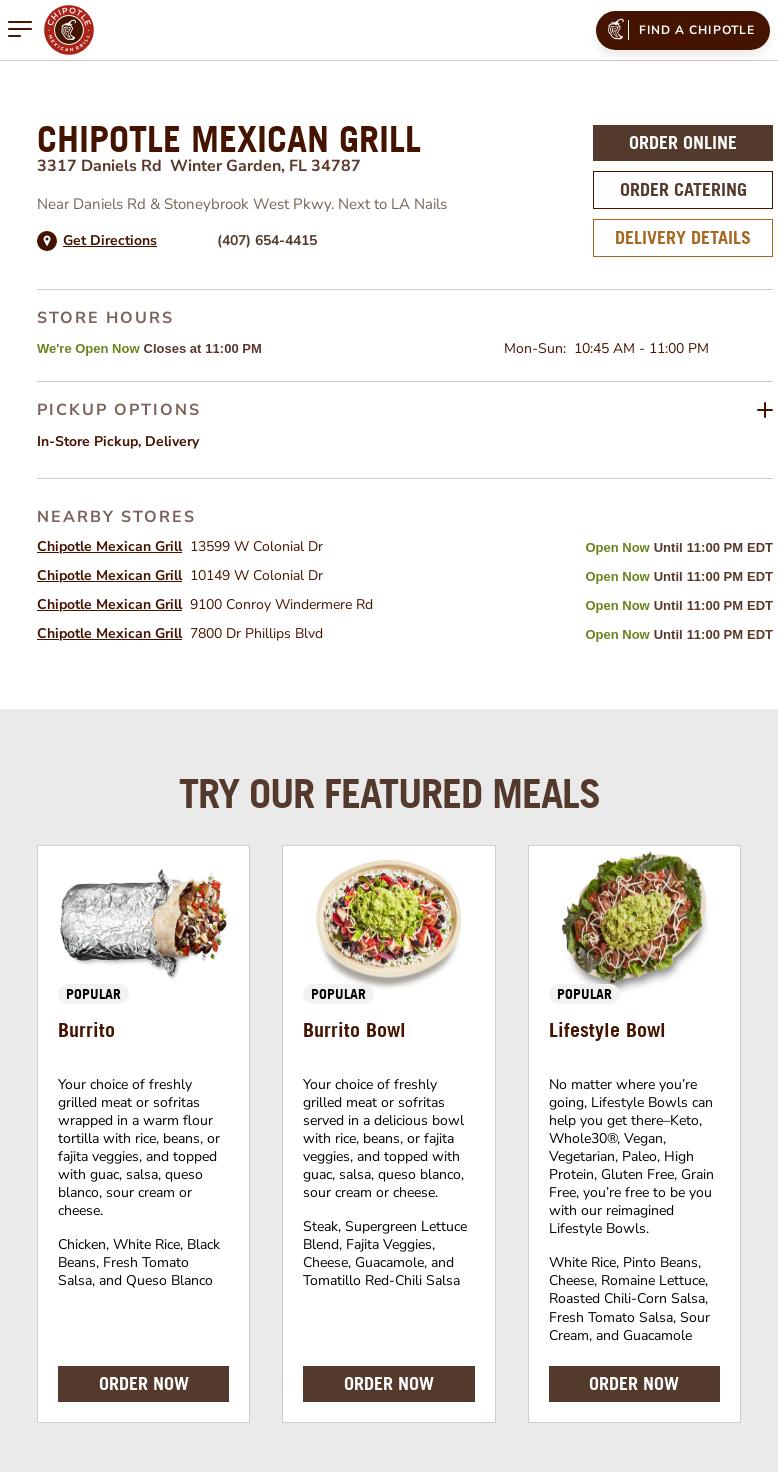 CHIPOTLE MEXICAN GRILL

FIND A CHIPOTLE

CHIPOTLE MEXICAN GRILL
3317 Daniels Rd Winter Garden, FL 34787

Near Daniels Rd & Stoneybrook West Pkwy. Next to LA Nails

Get Directions (407) 654-4415

ORDER ONLINE

ORDER CATERING

DELIVERY DETAILS

STORE HOURS

We're Open Now Closes at 11:00 PM

Mon-Sun: 10:45 AM - 11:00 PM

PICKUP OPTIONS

In-Store Pickup, Delivery

NEARBY STORES

Chipotle Mexican Grill 13599 W Colonial Dr Open Now Until 11:00 PM EDT

Chipotle Mexican Grill 10149 W Colonial Dr Open Now Until 11:00 PM EDT

Chipotle Mexican Grill 9100 Conroy Windermere Rd Open Now Until 11:00 PM EDT

Chipotle Mexican Grill 7800 Dr Phillips Blvd Open Now Until 11:00 PM EDT

TRY OUR FEATURED MEALS

POPULAR

Burrito

Your choice of freshly grilled meat or sofritas wrapped in a warm flour tortilla with rice, beans, or fajita veggies, and topped with guac, salsa, queso blanco, sour cream or cheese.

Chicken, White Rice, Black Beans, Fresh Tomato Salsa, and Queso Blanco

ORDER NOW

POPULAR

Burrito Bowl

Your choice of freshly grilled meat or sofritas served in a delicious bowl with rice, beans, or fajita veggies, and topped with guac, salsa, queso blanco, sour cream or cheese.

Steak, Supergreen Lettuce Blend, Fajita Veggies, Cheese, Guacamole, and Tomatillo Red-Chili Salsa

ORDER NOW

POPULAR

Lifestyle Bowl

No matter where you're going, Lifestyle Bowls can help you get there–Keto, Whole30®, Vegan, Vegetarian, Paleo, High Protein, Gluten Free, Grain Free, you're free to be you with our reimagined Lifestyle Bowls.

White Rice, Pinto Beans, Cheese, Romaine Lettuce, Roasted Chili-Corn Salsa, Fresh Tomato Salsa, Sour Cream, and Guacamole

ORDER NOW